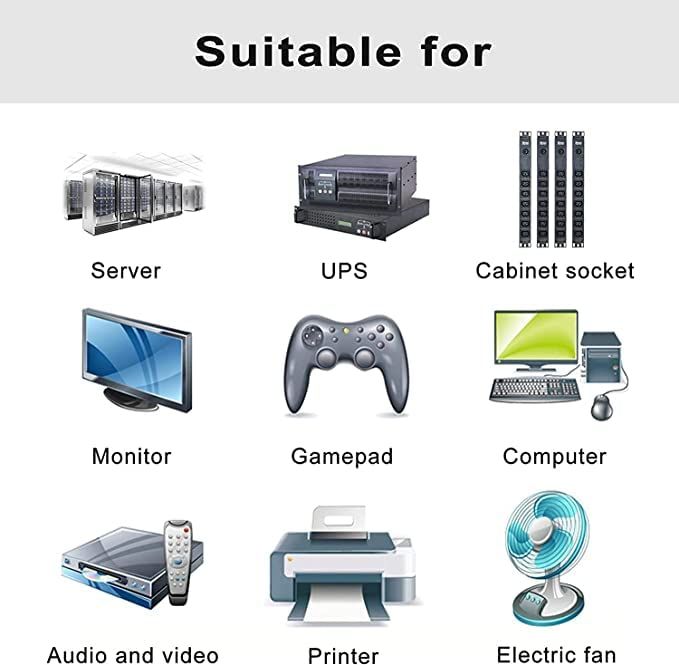 Suitable for

Server

UPS

Cabinet socket

Monitor

Gamepad

Computer

Audio and video

Printer

Electric fan